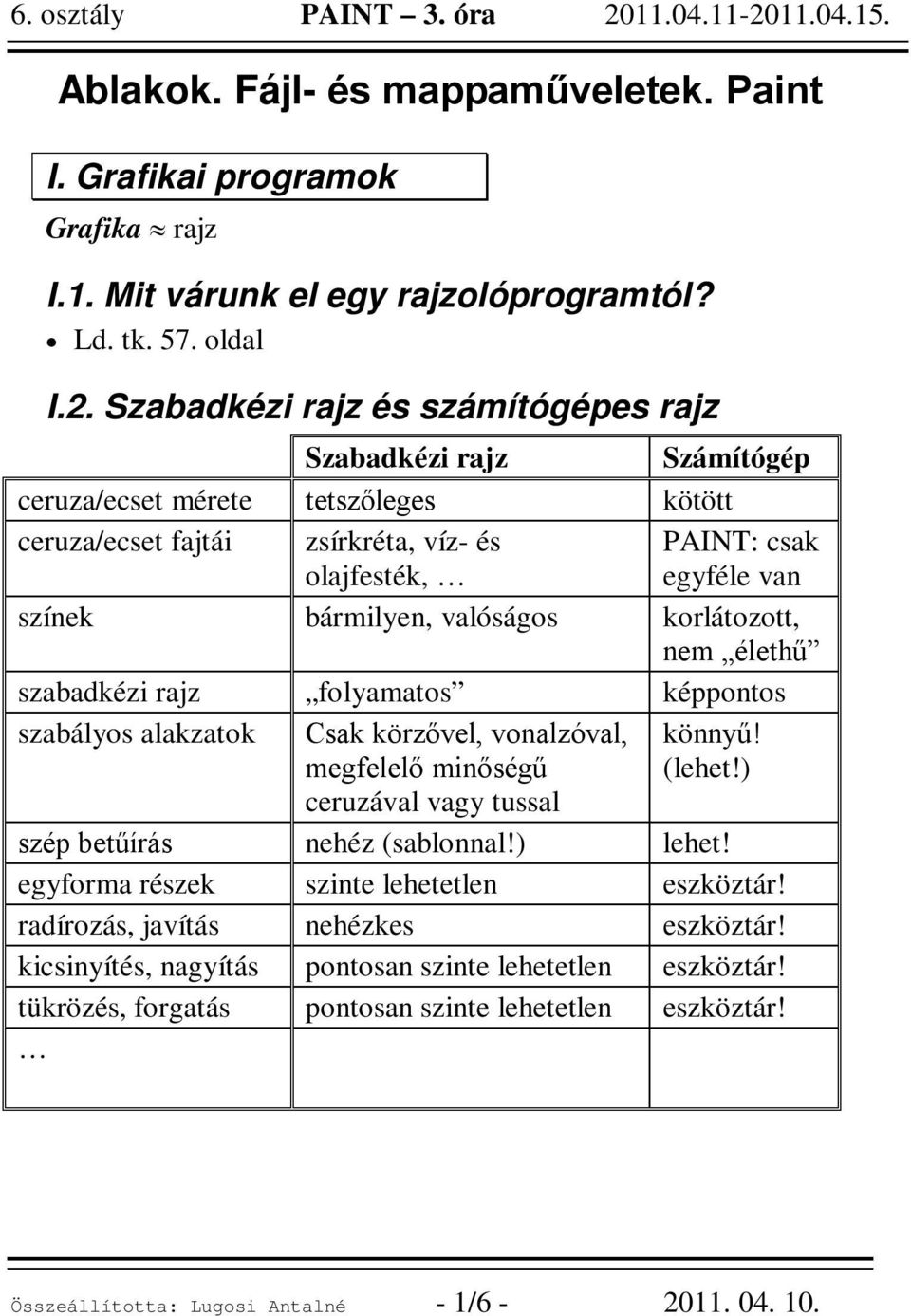 6. osztály PAINT – 3. óra 2011.04.11-2011.04.15.

Ablakok. Fájl- és mappaműveletek. Paint

I. Grafikai programok

Grafika $\approx$ rajz

I.1. Mit várunk el egy rajzolóprogramtól?

• Ld. tk. 57. oldal

I.2. Szabadkézi rajz és számítógépes rajz

| | Szabadkézi rajz | Számítógép |
|---|---|---|
| ceruza/ecset mérete | tetszőleges | kötött |
| ceruza/ecset fajtái | zsírkréta, víz- és olajfesték, … | PAINT: csak egyféle van |
| színek | bármilyen, valóságos | korlátozott, nem „élethű” |
| szabadkézi rajz | „folyamatos” | képpontos |
| szabályos alakzatok | Csak körzővel, vonalzóval, megfelelő minőségű ceruzával vagy tussal | könnyű! (lehet!) |
| szép betűírás | nehéz (sablonnal!) | lehet! |
| egyforma részek | szinte lehetetlen | eszköztár! |
| radírozás, javítás | nehézkes | eszköztár! |
| kicsinyítés, nagyítás | pontosan szinte lehetetlen | eszköztár! |
| tükrözés, forgatás | pontosan szinte lehetetlen | eszköztár! |
| … | | |

Összeállította: Lugosi Antalné - 1/6 - 2011. 04. 10.